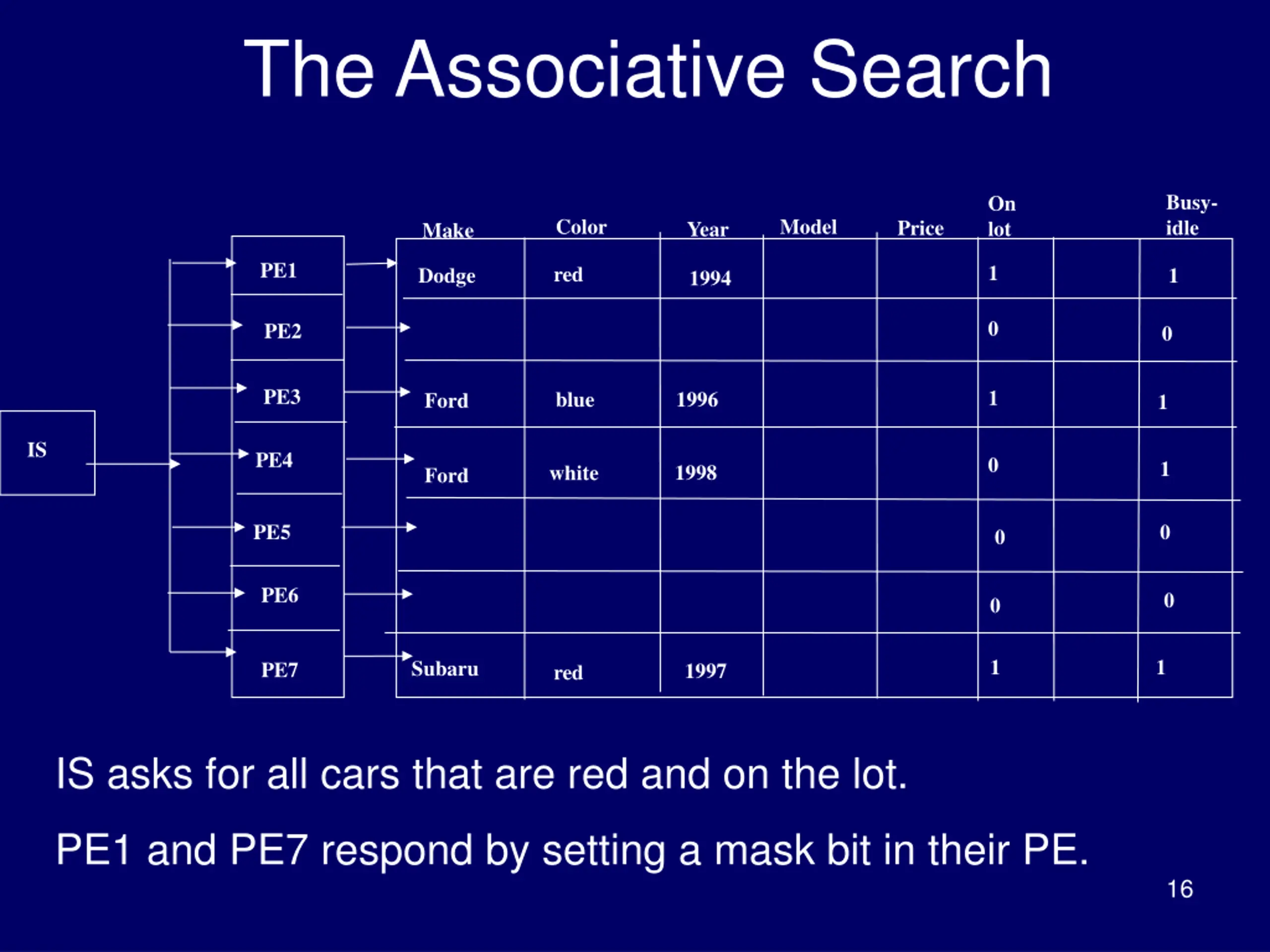 The Associative Search

IS

| | Make | Color | Year | Model | Price | On lot | | Busy-idle |
|---|---|---|---|---|---|---|---|---|
| PE1 | Dodge | red | 1994 | | | 1 | | 1 |
| PE2 | | | | | | 0 | | 0 |
| PE3 | Ford | blue | 1996 | | | 1 | | 1 |
| PE4 | Ford | white | 1998 | | | 0 | | 1 |
| PE5 | | | | | | 0 | | 0 |
| PE6 | | | | | | 0 | | 0 |
| PE7 | Subaru | red | 1997 | | | 1 | | 1 |

IS asks for all cars that are red and on the lot.

PE1 and PE7 respond by setting a mask bit in their PE.

16